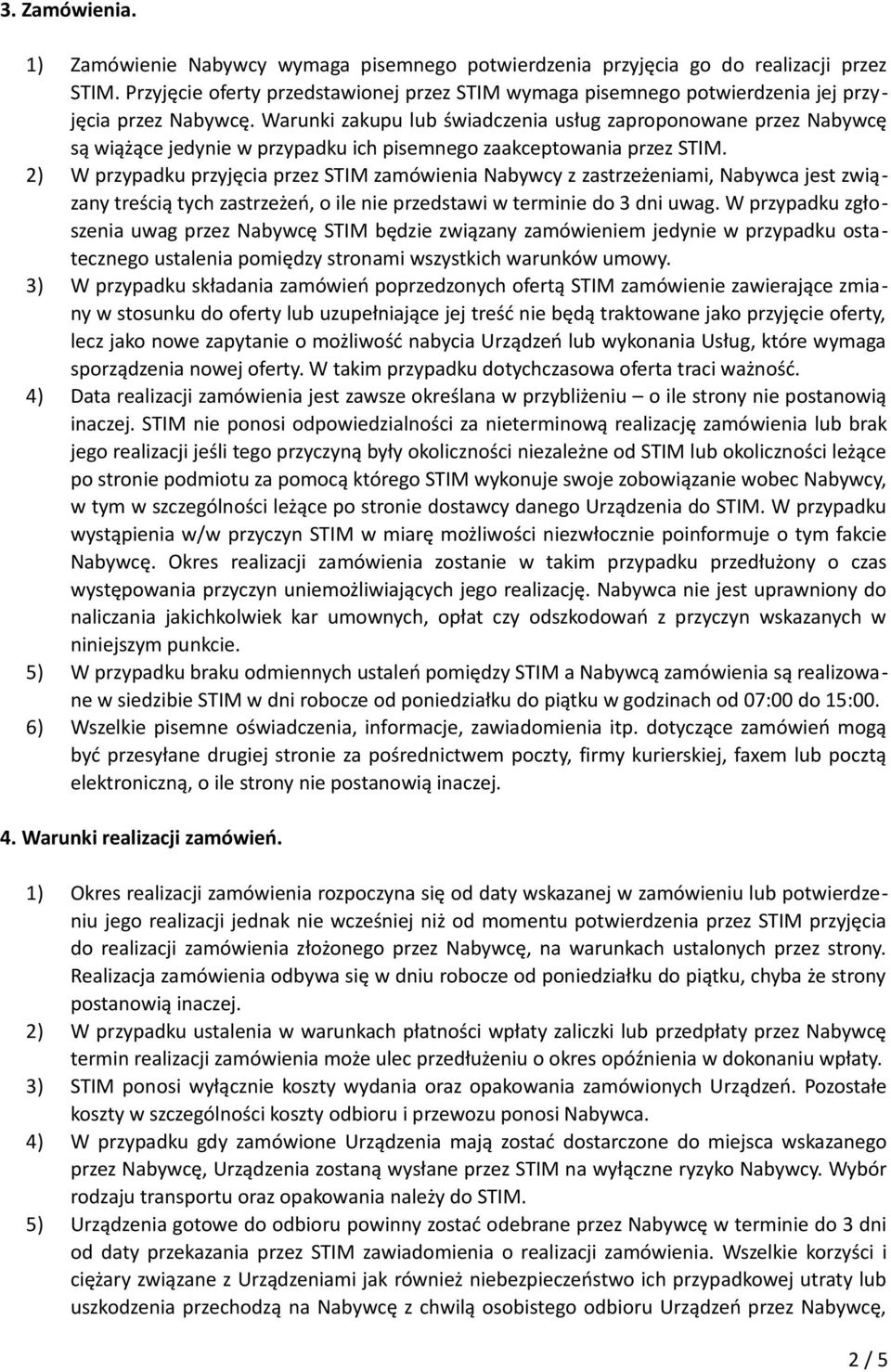 3. Zamówienia.

1) Zamówienie Nabywcy wymaga pisemnego potwierdzenia przyjęcia go do realizacji przez STIM. Przyjęcie oferty przedstawionej przez STIM wymaga pisemnego potwierdzenia jej przyjęcia przez Nabywcę. Warunki zakupu lub świadczenia usług zaproponowane przez Nabywcę są wiążące jedynie w przypadku ich pisemnego zaakceptowania przez STIM.
2) W przypadku przyjęcia przez STIM zamówienia Nabywcy z zastrzeżeniami, Nabywca jest związany treścią tych zastrzeżeń, o ile nie przedstawi w terminie do 3 dni uwag. W przypadku zgłoszenia uwag przez Nabywcę STIM będzie związany zamówieniem jedynie w przypadku ostatecznego ustalenia pomiędzy stronami wszystkich warunków umowy.
3) W przypadku składania zamówień poprzedzonych ofertą STIM zamówienie zawierające zmiany w stosunku do oferty lub uzupełniające jej treść nie będą traktowane jako przyjęcie oferty, lecz jako nowe zapytanie o możliwość nabycia Urządzeń lub wykonania Usług, które wymaga sporządzenia nowej oferty. W takim przypadku dotychczasowa oferta traci ważność.
4) Data realizacji zamówienia jest zawsze określana w przybliżeniu – o ile strony nie postanowią inaczej. STIM nie ponosi odpowiedzialności za nieterminową realizację zamówienia lub brak jego realizacji jeśli tego przyczyną były okoliczności niezależne od STIM lub okoliczności leżące po stronie podmiotu za pomocą którego STIM wykonuje swoje zobowiązanie wobec Nabywcy, w tym w szczególności leżące po stronie dostawcy danego Urządzenia do STIM. W przypadku wystąpienia w/w przyczyn STIM w miarę możliwości niezwłocznie poinformuje o tym fakcie Nabywcę. Okres realizacji zamówienia zostanie w takim przypadku przedłużony o czas występowania przyczyn uniemożliwiających jego realizację. Nabywca nie jest uprawniony do naliczania jakichkolwiek kar umownych, opłat czy odszkodowań z przyczyn wskazanych w niniejszym punkcie.
5) W przypadku braku odmiennych ustaleń pomiędzy STIM a Nabywcą zamówienia są realizowane w siedzibie STIM w dni robocze od poniedziałku do piątku w godzinach od 07:00 do 15:00.
6) Wszelkie pisemne oświadczenia, informacje, zawiadomienia itp. dotyczące zamówień mogą być przesyłane drugiej stronie za pośrednictwem poczty, firmy kurierskiej, faxem lub pocztą elektroniczną, o ile strony nie postanowią inaczej.

4. Warunki realizacji zamówień.

1) Okres realizacji zamówienia rozpoczyna się od daty wskazanej w zamówieniu lub potwierdzeniu jego realizacji jednak nie wcześniej niż od momentu potwierdzenia przez STIM przyjęcia do realizacji zamówienia złożonego przez Nabywcę, na warunkach ustalonych przez strony. Realizacja zamówienia odbywa się w dniu robocze od poniedziałku do piątku, chyba że strony postanowią inaczej.
2) W przypadku ustalenia w warunkach płatności wpłaty zaliczki lub przedpłaty przez Nabywcę termin realizacji zamówienia może ulec przedłużeniu o okres opóźnienia w dokonaniu wpłaty.
3) STIM ponosi wyłącznie koszty wydania oraz opakowania zamówionych Urządzeń. Pozostałe koszty w szczególności koszty odbioru i przewozu ponosi Nabywca.
4) W przypadku gdy zamówione Urządzenia mają zostać dostarczone do miejsca wskazanego przez Nabywcę, Urządzenia zostaną wysłane przez STIM na wyłączne ryzyko Nabywcy. Wybór rodzaju transportu oraz opakowania należy do STIM.
5) Urządzenia gotowe do odbioru powinny zostać odebrane przez Nabywcę w terminie do 3 dni od daty przekazania przez STIM zawiadomienia o realizacji zamówienia. Wszelkie korzyści i ciężary związane z Urządzeniami jak również niebezpieczeństwo ich przypadkowej utraty lub uszkodzenia przechodzą na Nabywcę z chwilą osobistego odbioru Urządzeń przez Nabywcę,

2 / 5